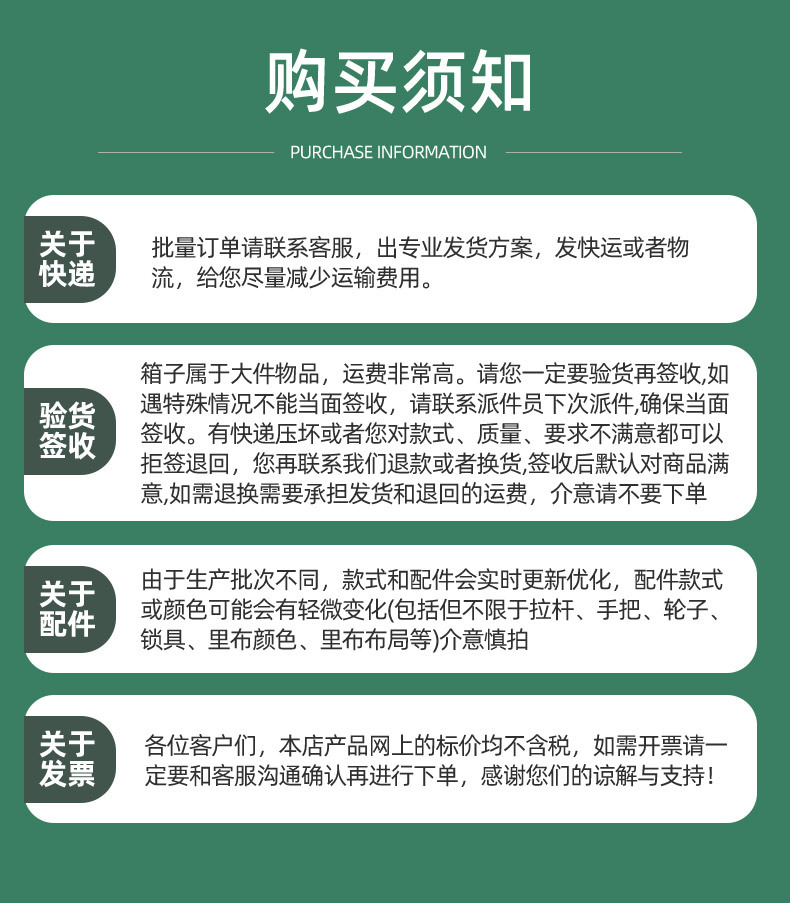 购买须知

PURCHASE INFORMATION

关于快递

批量订单请联系客服，出专业发货方案，发快运或者物流，给您尽量减少运输费用。

验货签收

箱子属于大件物品，运费非常高。请您一定要验货再签收,如遇特殊情况不能当面签收，请联系派件员下次派件,确保当面签收。有快递压坏或者您对款式、质量、要求不满意都可以拒签退回，您再联系我们退款或者换货,签收后默认对商品满意,如需退换需要承担发货和退回的运费，介意请不要下单

关于配件

由于生产批次不同，款式和配件会实时更新优化，配件款式或颜色可能会有轻微变化(包括但不限于拉杆、手把、轮子、锁具、里布颜色、里布布局等)介意慎拍

关于发票

各位客户们，本店产品网上的标价均不含税，如需开票请一定要和客服沟通确认再进行下单，感谢您们的谅解与支持！